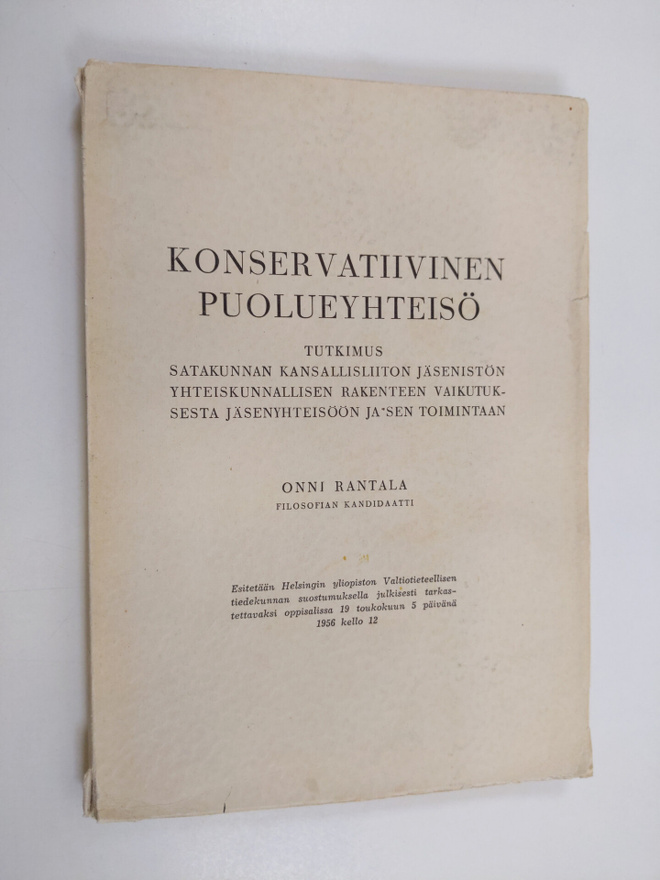 KONSERVATIIVINEN PUOLUEYHTEISÖ

TUTKIMUS
SATAKUNNAN KANSALLISLIITON JÄSENISTÖN YHTEISKUNNALLISEN RAKENTEEN VAIKUTUKSESTA JÄSENYHTEISÖÖN JA SEN TOIMINTAAN

ONNI RANTALA
FILOSOFIAN KANDIDAATTI

Esitetään Helsingin yliopiston Valtiotieteellisen tiedekunnan suostumuksella julkisesti tarkastettavaksi oppisalissa 19 toukokuun 5 päivänä 1956 kello 12